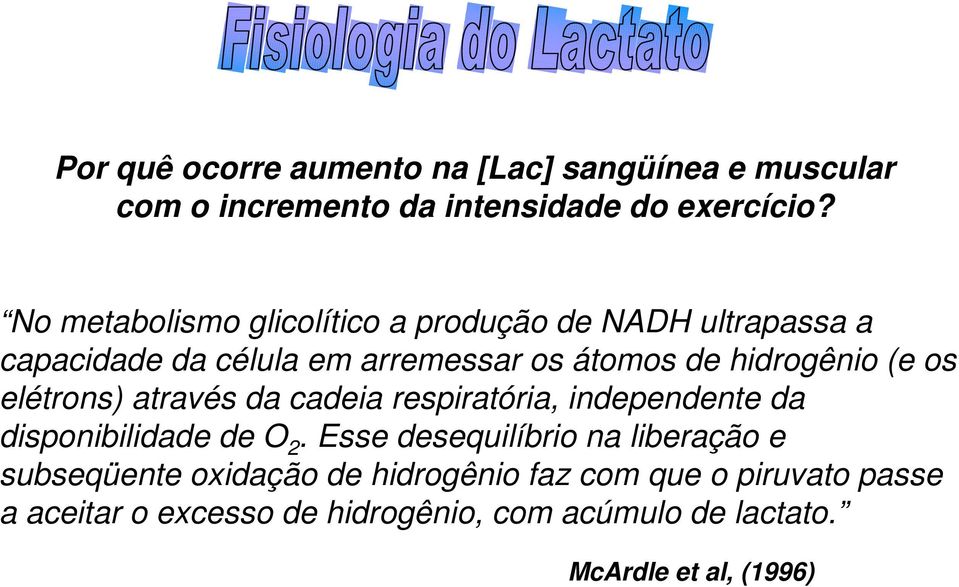 Fisiologia do Lactato

Por quê ocorre aumento na [Lac] sangüínea e muscular com o incremento da intensidade do exercício?

“No metabolismo glicolítico a produção de NADH ultrapassa a capacidade da célula em arremessar os átomos de hidrogênio (e os elétrons) através da cadeia respiratória, independente da disponibilidade de $O_2$. Esse desequilíbrio na liberação e subseqüente oxidação de hidrogênio faz com que o piruvato passe a aceitar o excesso de hidrogênio, com acúmulo de lactato.”

McArdle et al, (1996)